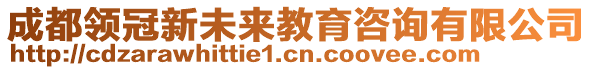 成都领冠新未来教育咨询有限公司
http://cdzarawhittie1.cn.coovee.com